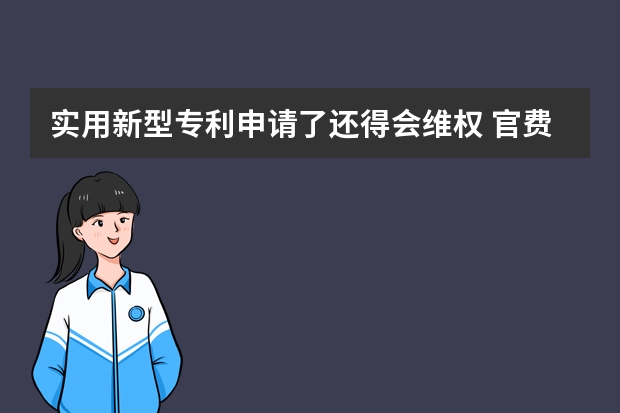 实用新型专利申请了还得会维权 官费